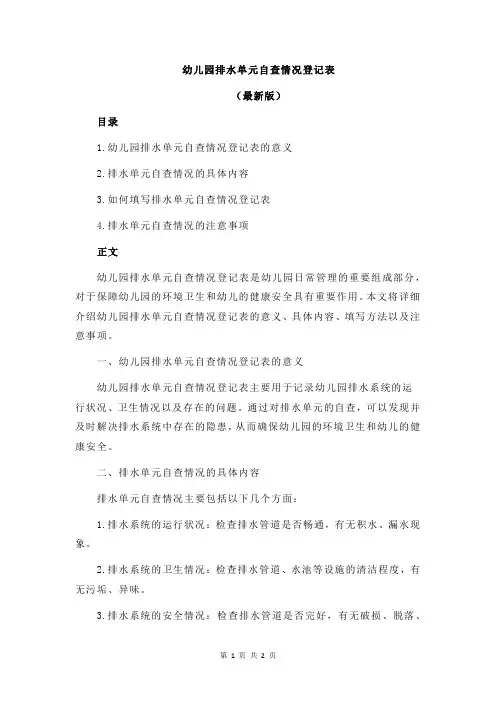 幼儿园排水单元自查情况登记表

（最新版）

目录

1.幼儿园排水单元自查情况登记表的意义

2.排水单元自查情况的具体内容

3.如何填写排水单元自查情况登记表

4.排水单元自查情况的注意事项

正文

幼儿园排水单元自查情况登记表是幼儿园日常管理的重要组成部分，对于保障幼儿园的环境卫生和幼儿的健康安全具有重要作用。本文将详细介绍幼儿园排水单元自查情况登记表的意义、具体内容、填写方法以及注意事项。

一、幼儿园排水单元自查情况登记表的意义

幼儿园排水单元自查情况登记表主要用于记录幼儿园排水系统的运行状况、卫生情况以及存在的问题。通过对排水单元的自查，可以发现并及时解决排水系统中存在的隐患，从而确保幼儿园的环境卫生和幼儿的健康安全。

二、排水单元自查情况的具体内容

排水单元自查情况主要包括以下几个方面：

1.排水系统的运行状况：检查排水管道是否畅通，有无积水、漏水现象。

2.排水系统的卫生情况：检查排水管道、水池等设施的清洁程度，有无污垢、异味。

3.排水系统的安全情况：检查排水管道是否完好，有无破损、脱落、

第 1 页 共 2 页